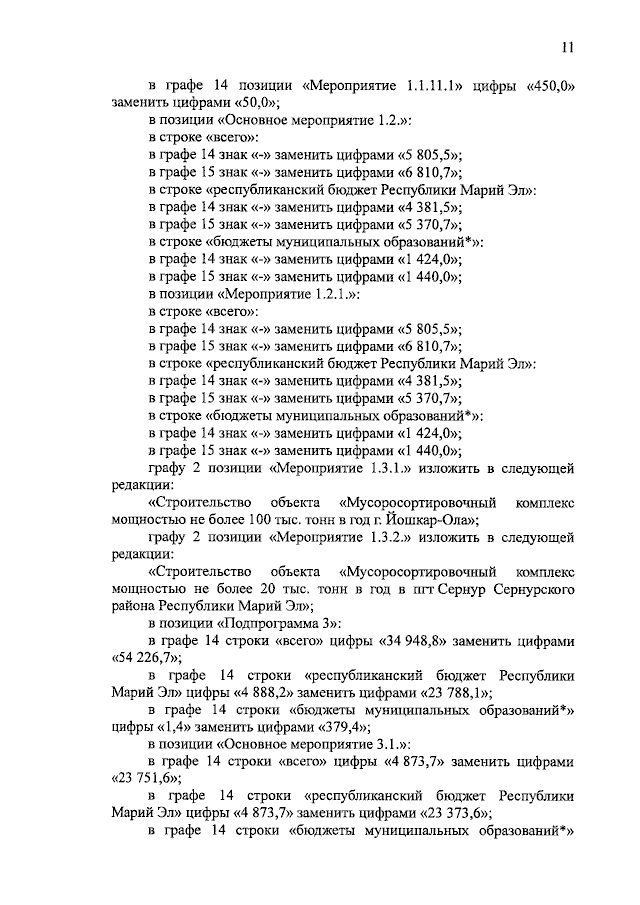 11

в графе 14 позиции «Мероприятие 1.1.11.1» цифры «450,0» заменить цифрами «50,0»;

в позиции «Основное мероприятие 1.2.»:

в строке «всего»:

в графе 14 знак «-» заменить цифрами «5 805,5»;

в графе 15 знак «-» заменить цифрами «6 810,7»;

в строке «республиканский бюджет Республики Марий Эл»:

в графе 14 знак «-» заменить цифрами «4 381,5»;

в графе 15 знак «-» заменить цифрами «5 370,7»;

в строке «бюджеты муниципальных образований*»:

в графе 14 знак «-» заменить цифрами «1 424,0»;

в графе 15 знак «-» заменить цифрами «1 440,0»;

в позиции «Мероприятие 1.2.1.»:

в строке «всего»:

в графе 14 знак «-» заменить цифрами «5 805,5»;

в графе 15 знак «-» заменить цифрами «6 810,7»;

в строке «республиканский бюджет Республики Марий Эл»:

в графе 14 знак «-» заменить цифрами «4 381,5»;

в графе 15 знак «-» заменить цифрами «5 370,7»;

в строке «бюджеты муниципальных образований*»:

в графе 14 знак «-» заменить цифрами «1 424,0»;

в графе 15 знак «-» заменить цифрами «1 440,0»;

графу 2 позиции «Мероприятие 1.3.1.» изложить в следующей редакции:

«Строительство объекта «Мусоросортировочный комплекс мощностью не более 100 тыс. тонн в год г. Йошкар-Ола»;

графу 2 позиции «Мероприятие 1.3.2.» изложить в следующей редакции:

«Строительство объекта «Мусоросортировочный комплекс мощностью не более 20 тыс. тонн в год в пгт Сернур Сернурского района Республики Марий Эл»;

в позиции «Подпрограмма 3»:

в графе 14 строки «всего» цифры «34 948,8» заменить цифрами «54 226,7»;

в графе 14 строки «республиканский бюджет Республики Марий Эл» цифры «4 888,2» заменить цифрами «23 788,1»;

в графе 14 строки «бюджеты муниципальных образований*» цифры «1,4» заменить цифрами «379,4»;

в позиции «Основное мероприятие 3.1.»:

в графе 14 строки «всего» цифры «4 873,7» заменить цифрами «23 751,6»;

в графе 14 строки «республиканский бюджет Республики Марий Эл» цифры «4 873,7» заменить цифрами «23 373,6»;

в графе 14 строки «бюджеты муниципальных образований*»